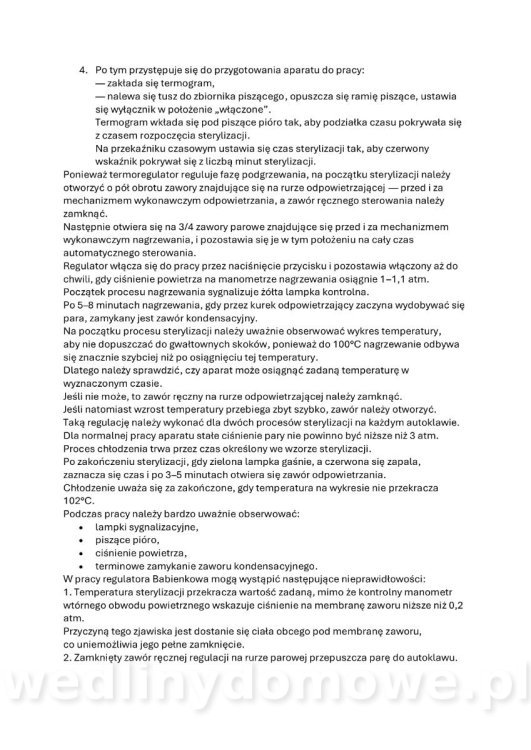 4. Po tym przystępuje się do przygotowania aparatu do pracy:
— zakłada się termogram,
— nalewa się tusz do zbiornika piszącego, opuszcza się ramię piszące, ustawia się wyłącznik w położenie „włączone".
Termogram wkłada się pod piszące pióro tak, aby podziałka czasu pokrywała się z czasem rozpoczęcia sterylizacji.
Na przekaźniku czasowym ustawia się czas sterylizacji tak, aby czerwony wskaźnik pokrywał się z liczbą minut sterylizacji.

Ponieważ termoregulator reguluje fazę podgrzewania, na początku sterylizacji należy otworzyć o pół obrotu zawory znajdujące się na rurze odpowietrzającej — przed i za mechanizmem wykonawczym odpowietrzania, a zawór ręcznego sterowania należy zamknąć.
Następnie otwiera się na 3/4 zawory parowe znajdujące się przed i za mechanizmem wykonawczym nagrzewania, i pozostawia się je w tym położeniu na cały czas automatycznego sterowania.
Regulator włącza się do pracy przez naciśnięcie przycisku i pozostawia włączony aż do chwili, gdy ciśnienie powietrza na manometrze nagrzewania osiągnie 1–1,1 atm.
Początek procesu nagrzewania sygnalizuje żółta lampka kontrolna.
Po 5–8 minutach nagrzewania, gdy przez kurek odpowietrzający zaczyna wydobywać się para, zamykany jest zawór kondensacyjny.
Na początku procesu sterylizacji należy uważnie obserwować wykres temperatury, aby nie dopuszczać do gwałtownych skoków, ponieważ do 100°C nagrzewanie odbywa się znacznie szybciej niż po osiągnięciu tej temperatury.
Dlatego należy sprawdzić, czy aparat może osiągnąć zadaną temperaturę w wyznaczonym czasie.
Jeśli nie może, to zawór ręczny na rurze odpowietrzającej należy zamknąć.
Jeśli natomiast wzrost temperatury przebiega zbyt szybko, zawór należy otworzyć.
Taką regulację należy wykonać dla dwóch procesów sterylizacji na każdym autoklawie.
Dla normalnej pracy aparatu stałe ciśnienie pary nie powinno być niższe niż 3 atm.
Proces chłodzenia trwa przez czas określony we wzorze sterylizacji.
Po zakończeniu sterylizacji, gdy zielona lampka gaśnie, a czerwona się zapala, zaznacza się czas i po 3–5 minutach otwiera się zawór odpowietrzania.
Chłodzenie uważa się za zakończone, gdy temperatura na wykresie nie przekracza 102°C.
Podczas pracy należy bardzo uważnie obserwować:
• lampki sygnalizacyjne,
• piszące pióro,
• ciśnienie powietrza,
• terminowe zamykanie zaworu kondensacyjnego.
W pracy regulatora Babienkowa mogą wystąpić następujące nieprawidłowości:
1. Temperatura sterylizacji przekracza wartość zadaną, mimo że kontrolny manometr wtórnego obwodu powietrznego wskazuje ciśnienie na membranę zaworu niższe niż 0,2 atm.
Przyczyną tego zjawiska jest dostanie się ciała obcego pod membranę zaworu, co uniemożliwia jego pełne zamknięcie.
2. Zamknięty zawór ręcznej regulacji na rurze parowej przepuszcza parę do autoklawu.

wedlinydomowe.pl